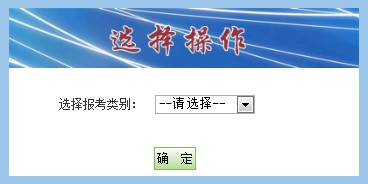 选择操作

选择报考类别： --请选择--

确 定